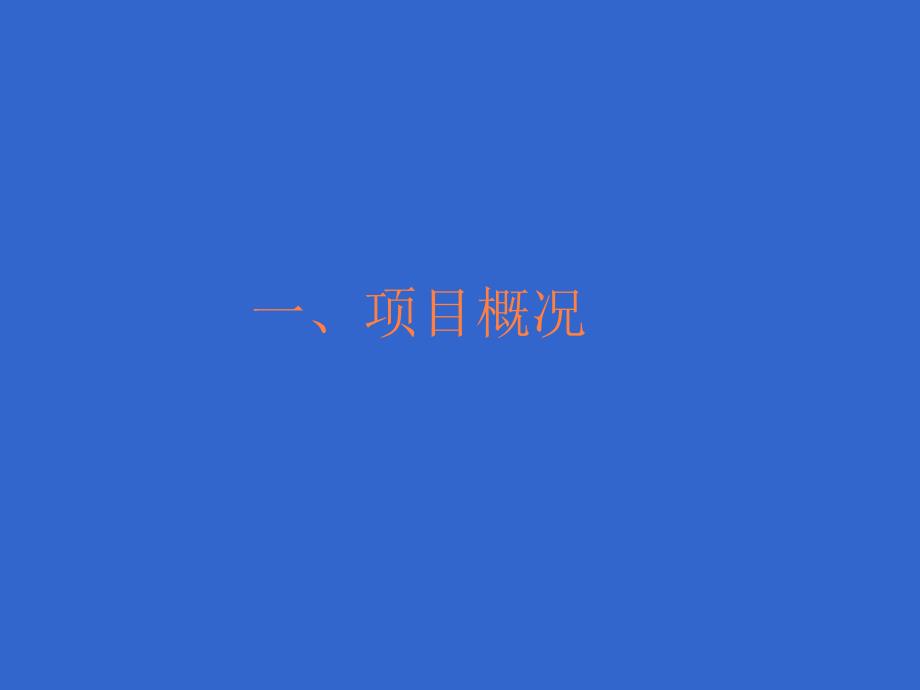 一、项目概况